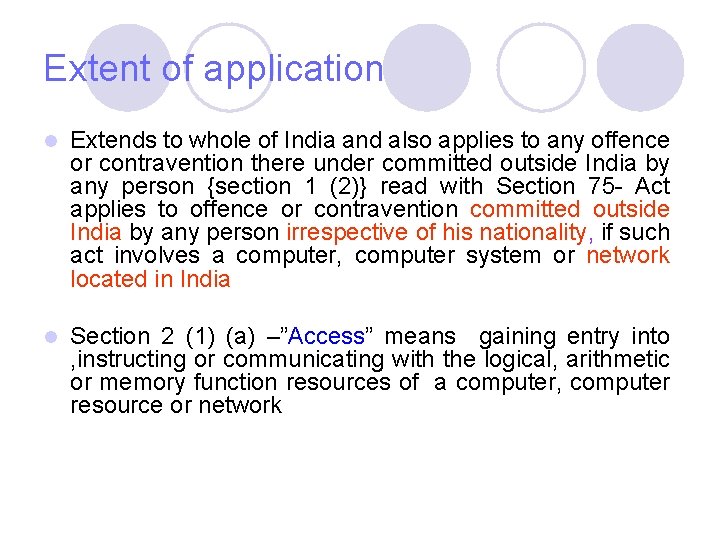 Extent of application

Extends to whole of India and also applies to any offence or contravention there under committed outside India by any person {section 1 (2)} read with Section 75- Act applies to offence or contravention committed outside India by any person irrespective of his nationality, if such act involves a computer, computer system or network located in India

Section 2 (1) (a) –"Access" means gaining entry into ,instructing or communicating with the logical, arithmetic or memory function resources of a computer, computer resource or network